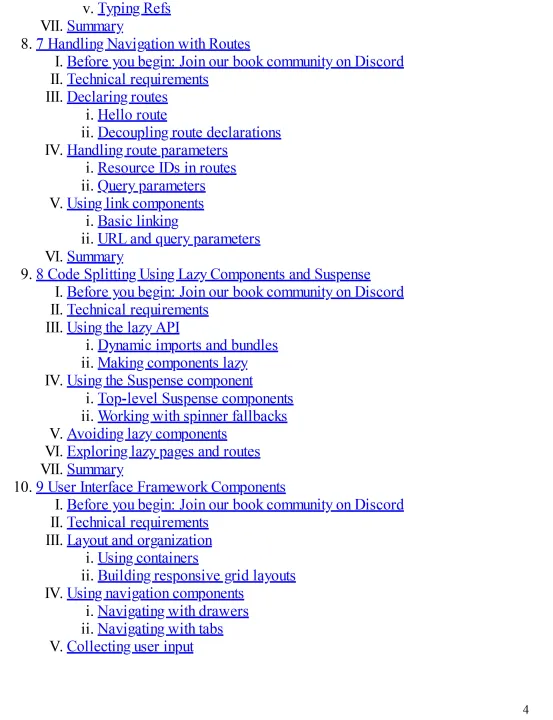 v. Typing Refs
VII. Summary
8. 7 Handling Navigation with Routes
I. Before you begin: Join our book community on Discord
II. Technical requirements
III. Declaring routes
i. Hello route
ii. Decoupling route declarations
IV. Handling route parameters
i. Resource IDs in routes
ii. Query parameters
V. Using link components
i. Basic linking
ii. URL and query parameters
VI. Summary
9. 8 Code Splitting Using Lazy Components and Suspense
I. Before you begin: Join our book community on Discord
II. Technical requirements
III. Using the lazy API
i. Dynamic imports and bundles
ii. Making components lazy
IV. Using the Suspense component
i. Top-level Suspense components
ii. Working with spinner fallbacks
V. Avoiding lazy components
VI. Exploring lazy pages and routes
VII. Summary
10. 9 User Interface Framework Components
I. Before you begin: Join our book community on Discord
II. Technical requirements
III. Layout and organization
i. Using containers
ii. Building responsive grid layouts
IV. Using navigation components
i. Navigating with drawers
ii. Navigating with tabs
V. Collecting user input

4